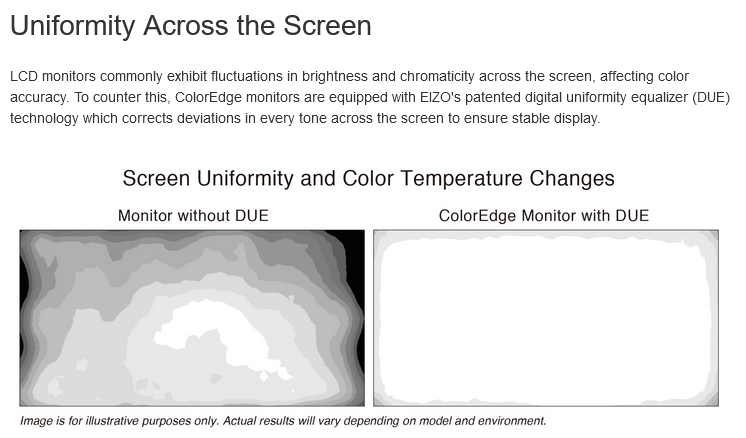 Uniformity Across the Screen

LCD monitors commonly exhibit fluctuations in brightness and chromaticity across the screen, affecting color accuracy. To counter this, ColorEdge monitors are equipped with EIZO's patented digital uniformity equalizer (DUE) technology which corrects deviations in every tone across the screen to ensure stable display.

Screen Uniformity and Color Temperature Changes

Monitor without DUE

ColorEdge Monitor with DUE

Image is for illustrative purposes only. Actual results will vary depending on model and environment.